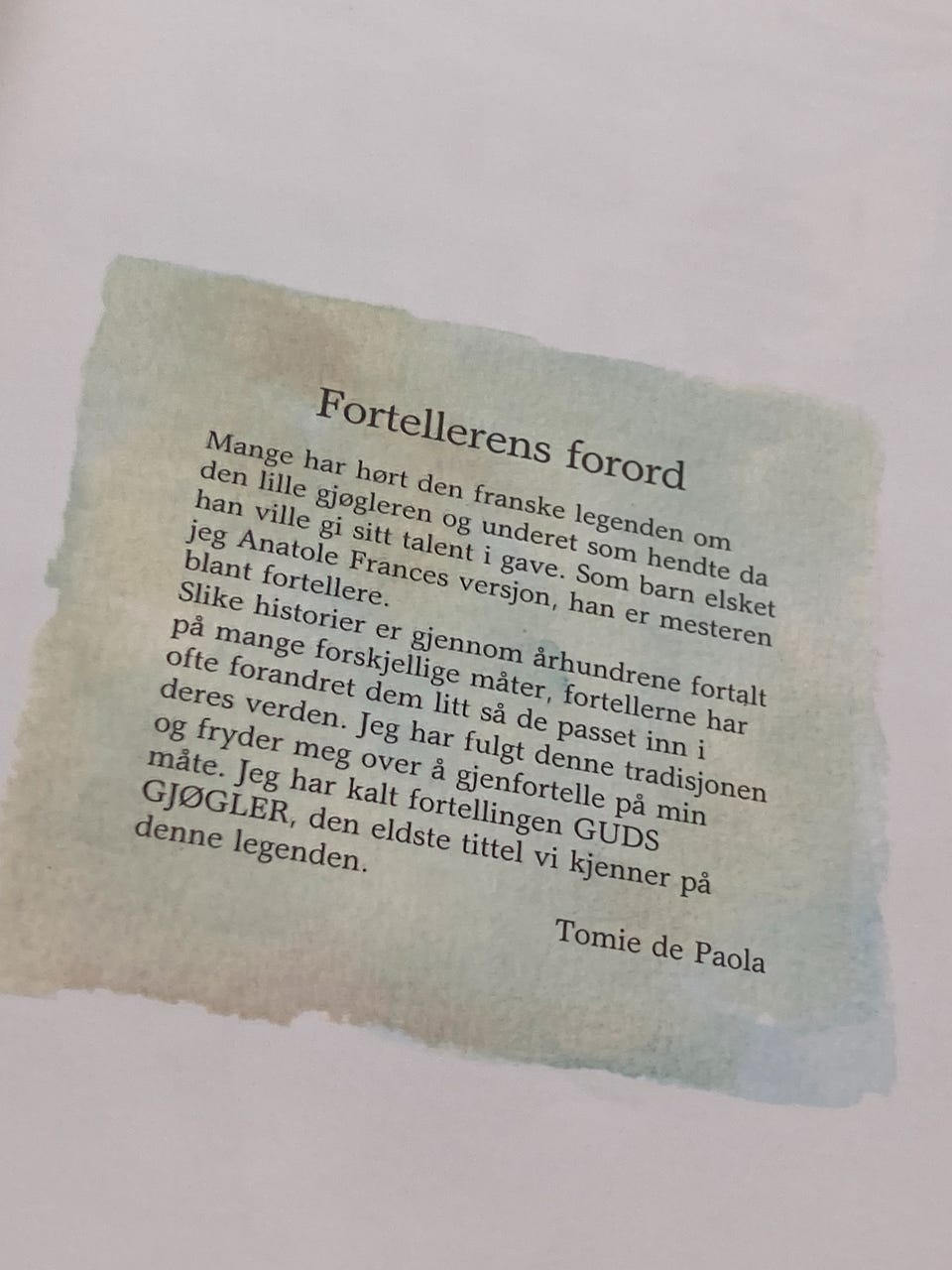 Fortellerens forord

Mange har hørt den franske legenden om den lille gjøgleren og underet som hendte da han ville gi sitt talent i gave. Som barn elsket jeg Anatole Frances versjon, han er mesteren blant fortellere.

Slike historier er gjennom århundrene fortalt på mange forskjellige måter, fortellerne har ofte forandret dem litt så de passet inn i deres verden. Jeg har fulgt denne tradisjonen og fryder meg over å gjenfortelle på min måte. Jeg har kalt fortellingen GUDS GJØGLER, den eldste tittel vi kjenner på denne legenden.

Tomie de Paola